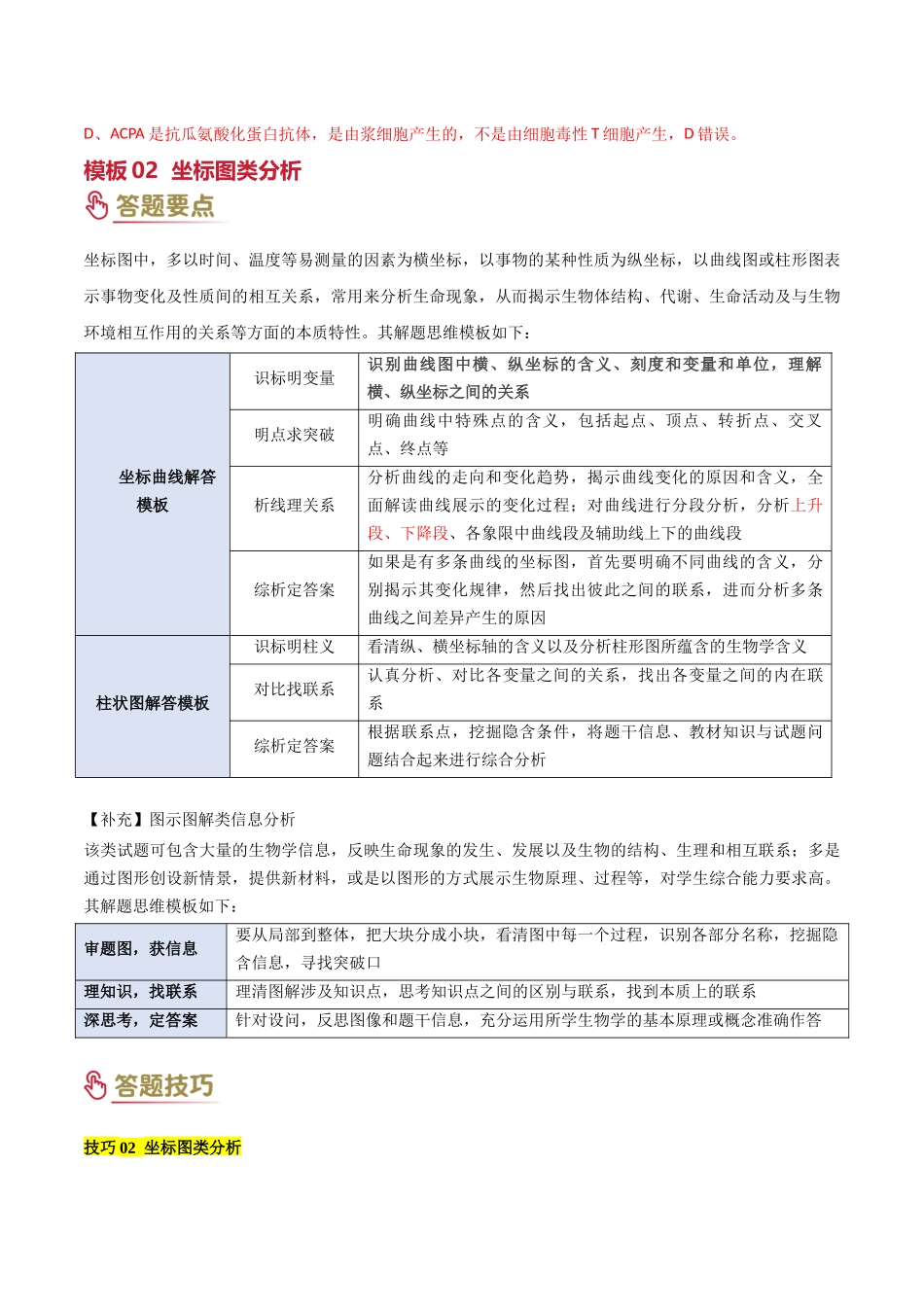 D、ACPA 是抗瓜氨酸化蛋白抗体，是由浆细胞产生的，不是由细胞毒性 T 细胞产生，D 错误。

模板 02 坐标图类分析

答题要点

坐标图中，多以时间、温度等易测量的因素为横坐标，以事物的某种性质为纵坐标，以曲线图或柱形图表示事物变化及性质间的相互关系，常用来分析生命现象，从而揭示生物体结构、代谢、生命活动及与生物环境相互作用的关系等方面的本质特性。其解题思维模板如下：

| 坐标曲线解答模板 | 识标明变量 | 识别曲线图中横、纵坐标的含义、刻度和变量和单位，理解横、纵坐标之间的关系 |
|---|---|---|
| | 明点求突破 | 明确曲线中特殊点的含义，包括起点、顶点、转折点、交叉点、终点等 |
| | 析线理关系 | 分析曲线的走向和变化趋势，揭示曲线变化的原因和含义，全面解读曲线展示的变化过程；对曲线进行分段分析，分析上升段、下降段、各象限中曲线段及辅助线上下的曲线段 |
| | 综析定答案 | 如果是有多条曲线的坐标图，首先要明确不同曲线的含义，分别揭示其变化规律，然后找出彼此之间的联系，进而分析多条曲线之间差异产生的原因 |
| 柱状图解答模板 | 识标明柱义 | 看清纵、横坐标轴的含义以及分析柱形图所蕴含的生物学含义 |
| | 对比找联系 | 认真分析、对比各变量之间的关系，找出各变量之间的内在联系 |
| | 综析定答案 | 根据联系点，挖掘隐含条件，将题干信息、教材知识与试题问题结合起来进行综合分析 |

【补充】图示图解类信息分析

该类试题可包含大量的生物学信息，反映生命现象的发生、发展以及生物的结构、生理和相互联系；多是通过图形创设新情景，提供新材料，或是以图形的方式展示生物原理、过程等，对学生综合能力要求高。其解题思维模板如下：

| 审题图，获信息 | 要从局部到整体，把大块分成小块，看清图中每一个过程，识别各部分名称，挖掘隐含信息，寻找突破口 |
|---|---|
| 理知识，找联系 | 理清图解涉及知识点，思考知识点之间的区别与联系，找到本质上的联系 |
| 深思考，定答案 | 针对设问，反思图像和题干信息，充分运用所学生物学的基本原理或概念准确作答 |

答题技巧

技巧 02 坐标图类分析